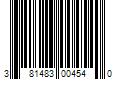 3 81483 00454 0